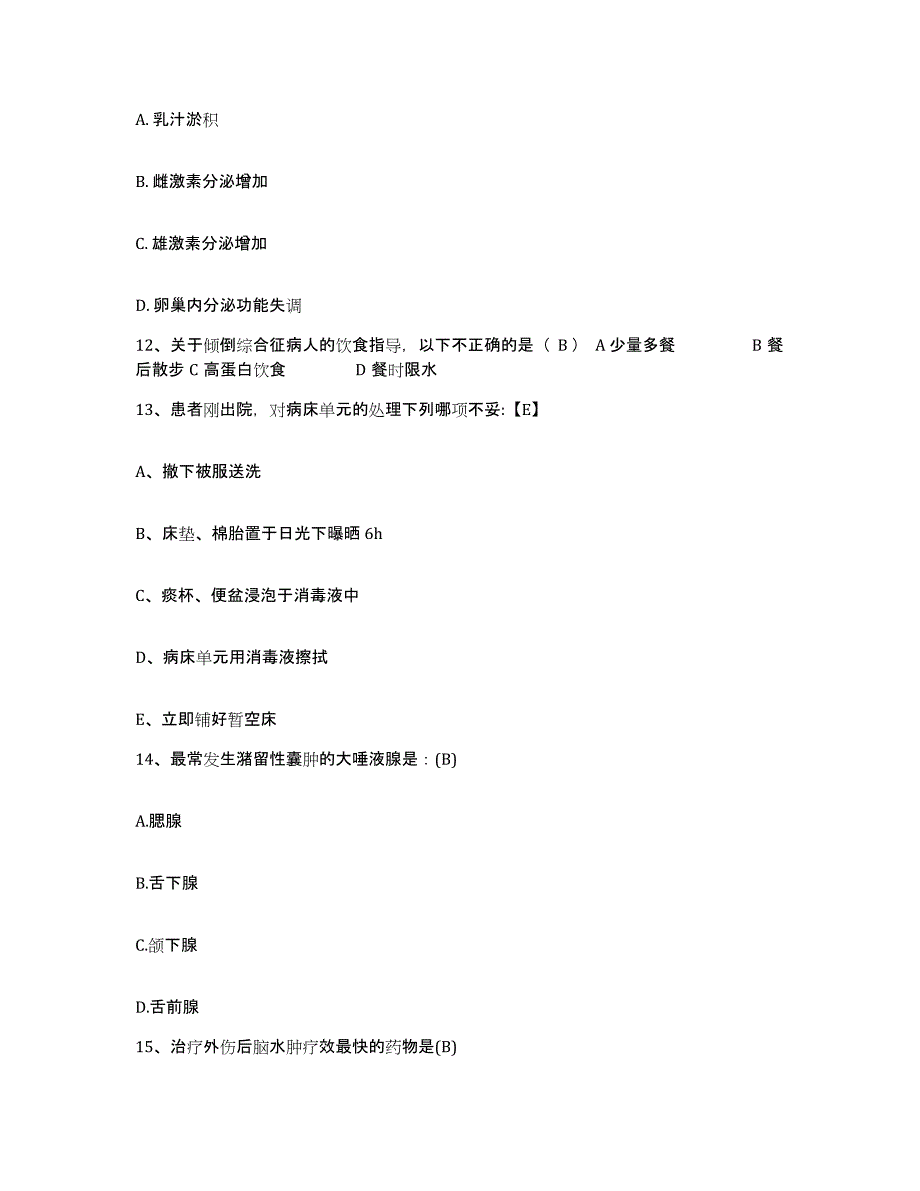 A. 乳汁淤积

B. 雌激素分泌增加

C. 雄激素分泌增加

D. 卵巢内分泌功能失调

12、关于倾倒综合征病人的饮食指导，以下不正确的是（ B ） A 少量多餐 B 餐后散步 C 高蛋白饮食 D 餐时限水

13、患者刚出院，对病床单元的处理下列哪项不妥:【E】

A、撤下被服送洗

B、床垫、棉胎置于日光下曝晒 6h

C、痰杯、便盆浸泡于消毒液中

D、病床单元用消毒液擦拭

E、立即铺好暂空床

14、最常发生潴留性囊肿的大唾液腺是：(B)

A.腮腺

B.舌下腺

C.颌下腺

D.舌前腺

15、治疗外伤后脑水肿疗效最快的药物是(B)